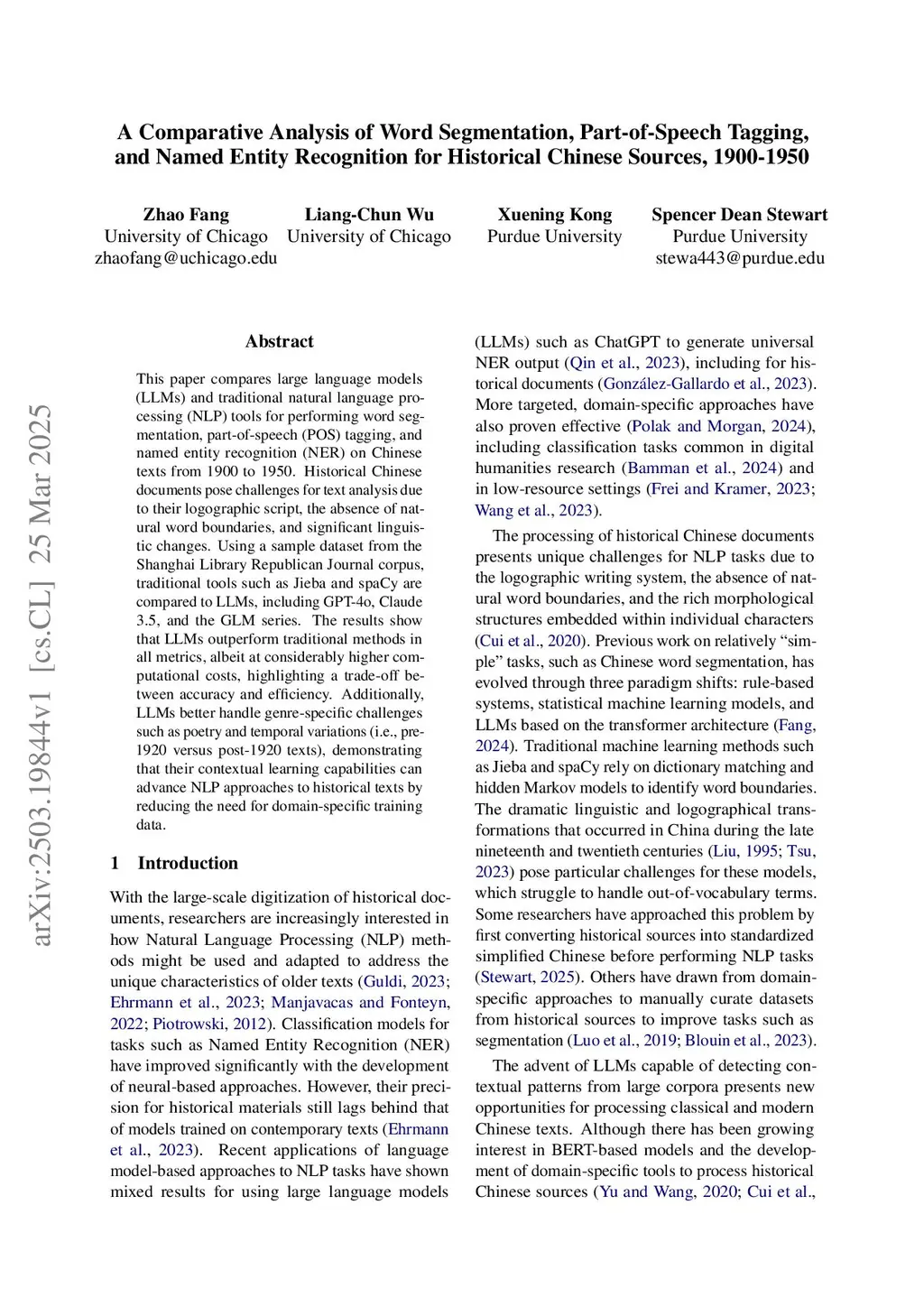 A Comparative Analysis of Word Segmentation, Part-of-Speech Tagging, and Named Entity Recognition for Historical Chinese Sources, 1900-1950

Zhao Fang
University of Chicago
zhaofang@uchicago.edu

Liang-Chun Wu
University of Chicago

Xuening Kong
Purdue University

Spencer Dean Stewart
Purdue University
stewa443@purdue.edu

arXiv:2503.19844v1 [cs.CL] 25 Mar 2025

Abstract

This paper compares large language models (LLMs) and traditional natural language processing (NLP) tools for performing word segmentation, part-of-speech (POS) tagging, and named entity recognition (NER) on Chinese texts from 1900 to 1950. Historical Chinese documents pose challenges for text analysis due to their logographic script, the absence of natural word boundaries, and significant linguistic changes. Using a sample dataset from the Shanghai Library Republican Journal corpus, traditional tools such as Jieba and spaCy are compared to LLMs, including GPT-4o, Claude 3.5, and the GLM series. The results show that LLMs outperform traditional methods in all metrics, albeit at considerably higher computational costs, highlighting a trade-off between accuracy and efficiency. Additionally, LLMs better handle genre-specific challenges such as poetry and temporal variations (i.e., pre-1920 versus post-1920 texts), demonstrating that their contextual learning capabilities can advance NLP approaches to historical texts by reducing the need for domain-specific training data.

1 Introduction

With the large-scale digitization of historical documents, researchers are increasingly interested in how Natural Language Processing (NLP) methods might be used and adapted to address the unique characteristics of older texts (Guldi, 2023; Ehrmann et al., 2023; Manjavacas and Fonteyn, 2022; Piotrowski, 2012). Classification models for tasks such as Named Entity Recognition (NER) have improved significantly with the development of neural-based approaches. However, their precision for historical materials still lags behind that of models trained on contemporary texts (Ehrmann et al., 2023). Recent applications of language model-based approaches to NLP tasks have shown mixed results for using large language models (LLMs) such as ChatGPT to generate universal NER output (Qin et al., 2023), including for historical documents (González-Gallardo et al., 2023). More targeted, domain-specific approaches have also proven effective (Polak and Morgan, 2024), including classification tasks common in digital humanities research (Bamman et al., 2024) and in low-resource settings (Frei and Kramer, 2023; Wang et al., 2023).

The processing of historical Chinese documents presents unique challenges for NLP tasks due to the logographic writing system, the absence of natural word boundaries, and the rich morphological structures embedded within individual characters (Cui et al., 2020). Previous work on relatively “simple” tasks, such as Chinese word segmentation, has evolved through three paradigm shifts: rule-based systems, statistical machine learning models, and LLMs based on the transformer architecture (Fang, 2024). Traditional machine learning methods such as Jieba and spaCy rely on dictionary matching and hidden Markov models to identify word boundaries. The dramatic linguistic and logographical transformations that occurred in China during the late nineteenth and twentieth centuries (Liu, 1995; Tsu, 2023) pose particular challenges for these models, which struggle to handle out-of-vocabulary terms. Some researchers have approached this problem by first converting historical sources into standardized simplified Chinese before performing NLP tasks (Stewart, 2025). Others have drawn from domain-specific approaches to manually curate datasets from historical sources to improve tasks such as segmentation (Luo et al., 2019; Blouin et al., 2023).

The advent of LLMs capable of detecting contextual patterns from large corpora presents new opportunities for processing classical and modern Chinese texts. Although there has been growing interest in BERT-based models and the development of domain-specific tools to process historical Chinese sources (Yu and Wang, 2020; Cui et al.,